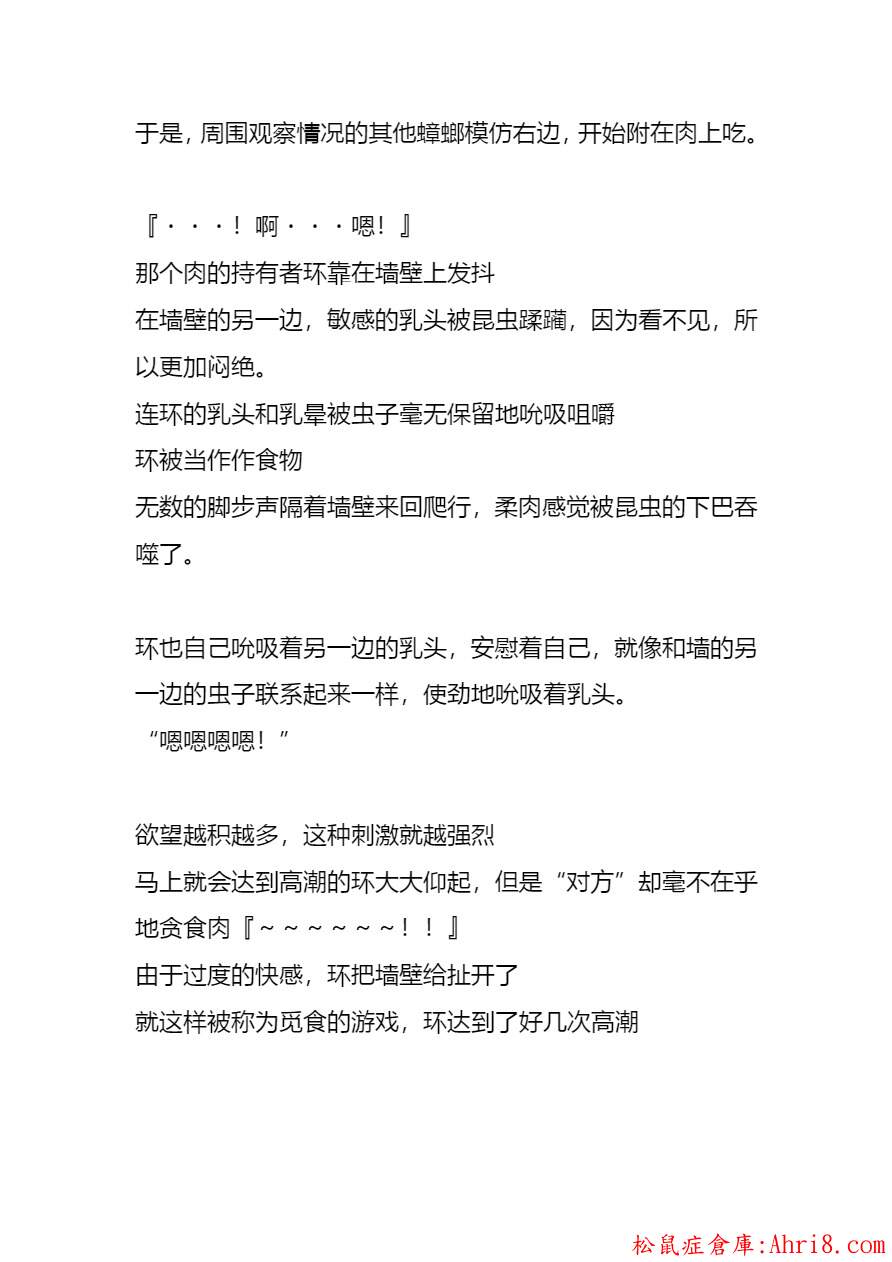 于是，周围观察情况的其他蟑螂模仿右边，开始附在肉上吃。

『・・・！啊・・・嗯！』
那个肉的持有者环靠在墙壁上发抖
在墙壁的另一边，敏感的乳头被昆虫蹂躏，因为看不见，所以更加闷绝。
连环的乳头和乳晕被虫子毫无保留地吮吸咀嚼
环被当作作食物
无数的脚步声隔着墙壁来回爬行，柔肉感觉被昆虫的下巴吞噬了。

环也自己吮吸着另一边的乳头，安慰着自己，就像和墙的另一边的虫子联系起来一样，使劲地吮吸着乳头。
“嗯嗯嗯嗯！”

欲望越积越多，这种刺激就越强烈
马上就会达到高潮的环大大仰起，但是“对方”却毫不在乎地贪食肉『～～～～～～！！』
由于过度的快感，环把墙壁给扯开了
就这样被称为觅食的游戏，环达到了好几次高潮

松鼠症倉庫:Ahri8.com